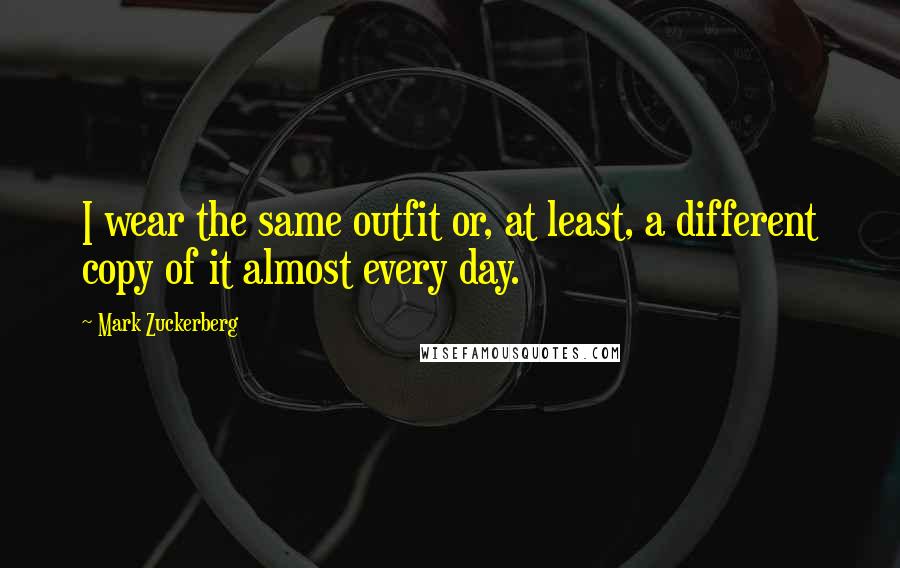 I wear the same outfit or, at least, a different copy of it almost every day.

~ Mark Zuckerberg

WISEFAMOUSQUOTES.COM